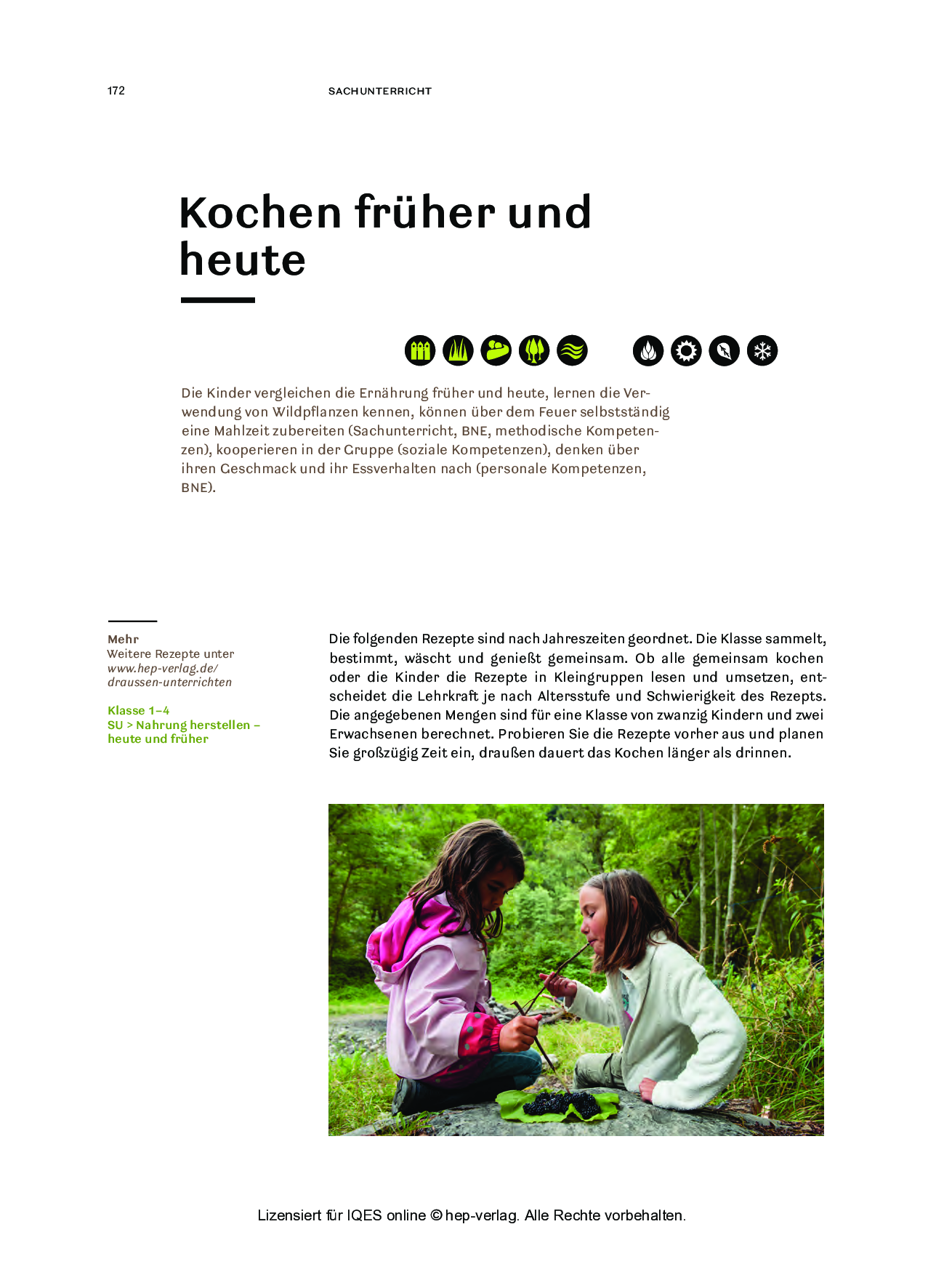 172

SACHUNTERRICHT

Kochen früher und heute

Die Kinder vergleichen die Ernährung früher und heute, lernen die Verwendung von Wildpflanzen kennen, können über dem Feuer selbstständig eine Mahlzeit zubereiten (Sachunterricht, BNE, methodische Kompetenzen), kooperieren in der Gruppe (soziale Kompetenzen), denken über ihren Geschmack und ihr Essverhalten nach (personale Kompetenzen, BNE).

Mehr
Weitere Rezepte unter
www.hep-verlag.de/
draussen-unterrichten

Klasse 1–4
SU > Nahrung herstellen – heute und früher

Die folgenden Rezepte sind nach Jahreszeiten geordnet. Die Klasse sammelt, bestimmt, wäscht und genießt gemeinsam. Ob alle gemeinsam kochen oder die Kinder die Rezepte in Kleingruppen lesen und umsetzen, entscheidet die Lehrkraft je nach Altersstufe und Schwierigkeit des Rezepts. Die angegebenen Mengen sind für eine Klasse von zwanzig Kindern und zwei Erwachsenen berechnet. Probieren Sie die Rezepte vorher aus und planen Sie großzügig Zeit ein, draußen dauert das Kochen länger als drinnen.

Lizensiert für IQES online © hep-verlag. Alle Rechte vorbehalten.